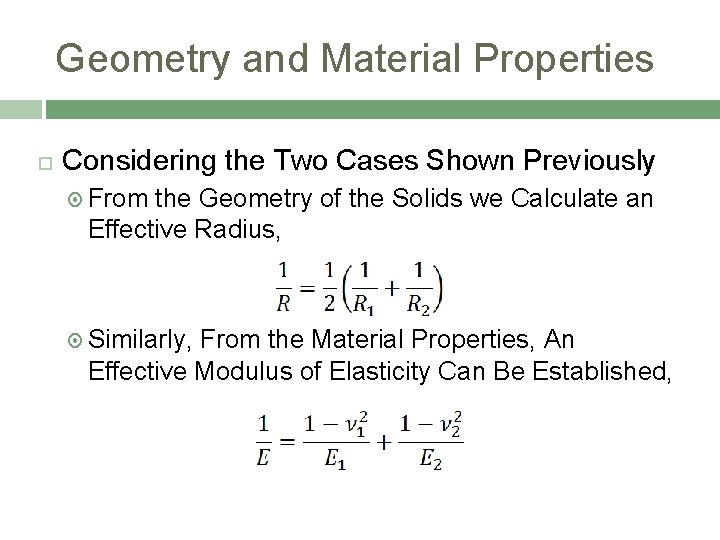 Geometry and Material Properties

Considering the Two Cases Shown Previously

From the Geometry of the Solids we Calculate an Effective Radius,

$\frac{1}{R} = \frac{1}{2}\left(\frac{1}{R_1} + \frac{1}{R_2}\right)$

Similarly, From the Material Properties, An Effective Modulus of Elasticity Can Be Established,

$\frac{1}{E} = \frac{1 - \nu_1^2}{E_1} + \frac{1 - \nu_2^2}{E_2}$